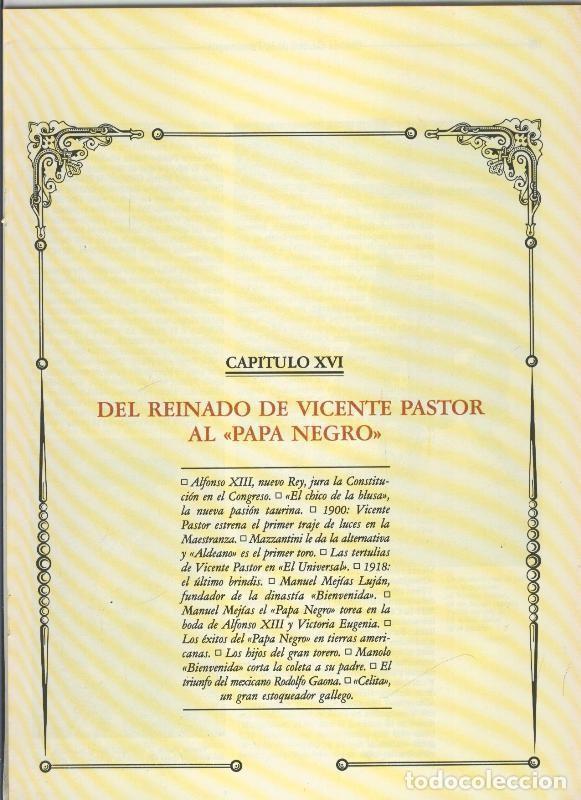 CAPITULO XVI

DEL REINADO DE VICENTE PASTOR AL «PAPA NEGRO»

□ Alfonso XIII, nuevo Rey, jura la Constitución en el Congreso. □ «El chico de la blusa», la nueva pasión taurina. □ 1900: Vicente Pastor estrena el primer traje de luces en la Maestranza. □ Mazzantini le da la alternativa y «Aldeano» es el primer toro. □ Las tertulias de Vicente Pastor en «El Universal». □ 1918: el último brindis. □ Manuel Mejías Luján, fundador de la dinastía «Bienvenida». □ Manuel Mejías el «Papa Negro» torea en la boda de Alfonso XIII y Victoria Eugenia. □ Los éxitos del «Papa Negro» en tierras americanas. □ Los hijos del gran torero. □ Manolo «Bienvenida» corta la coleta a su padre. □ El triunfo del mexicano Rodolfo Gaona. □ «Celita», un gran estoqueador gallego.

todocoleccion